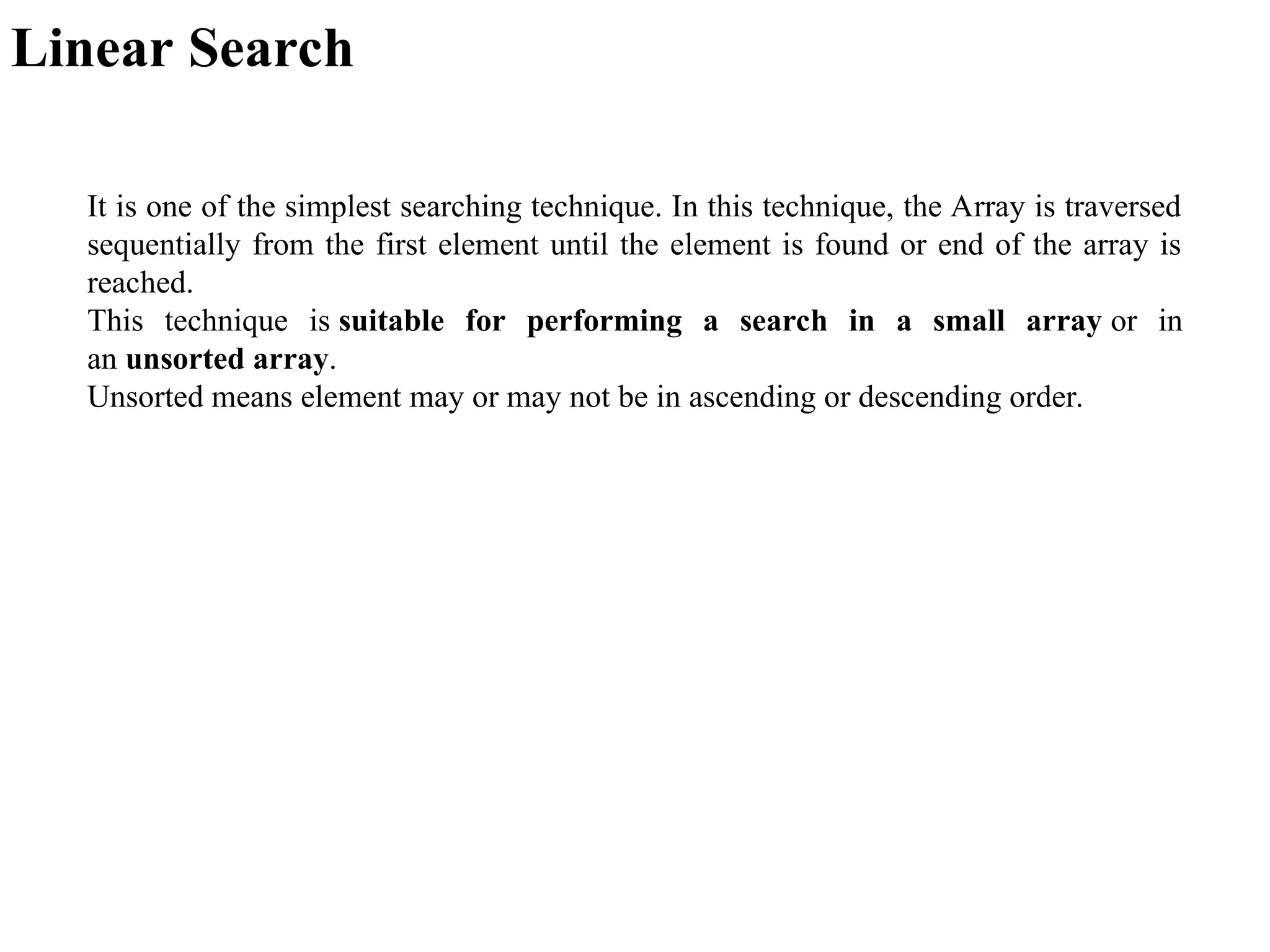 Linear Search

It is one of the simplest searching technique. In this technique, the Array is traversed sequentially from the first element until the element is found or end of the array is reached.
This technique is suitable for performing a search in a small array or in an unsorted array.
Unsorted means element may or may not be in ascending or descending order.